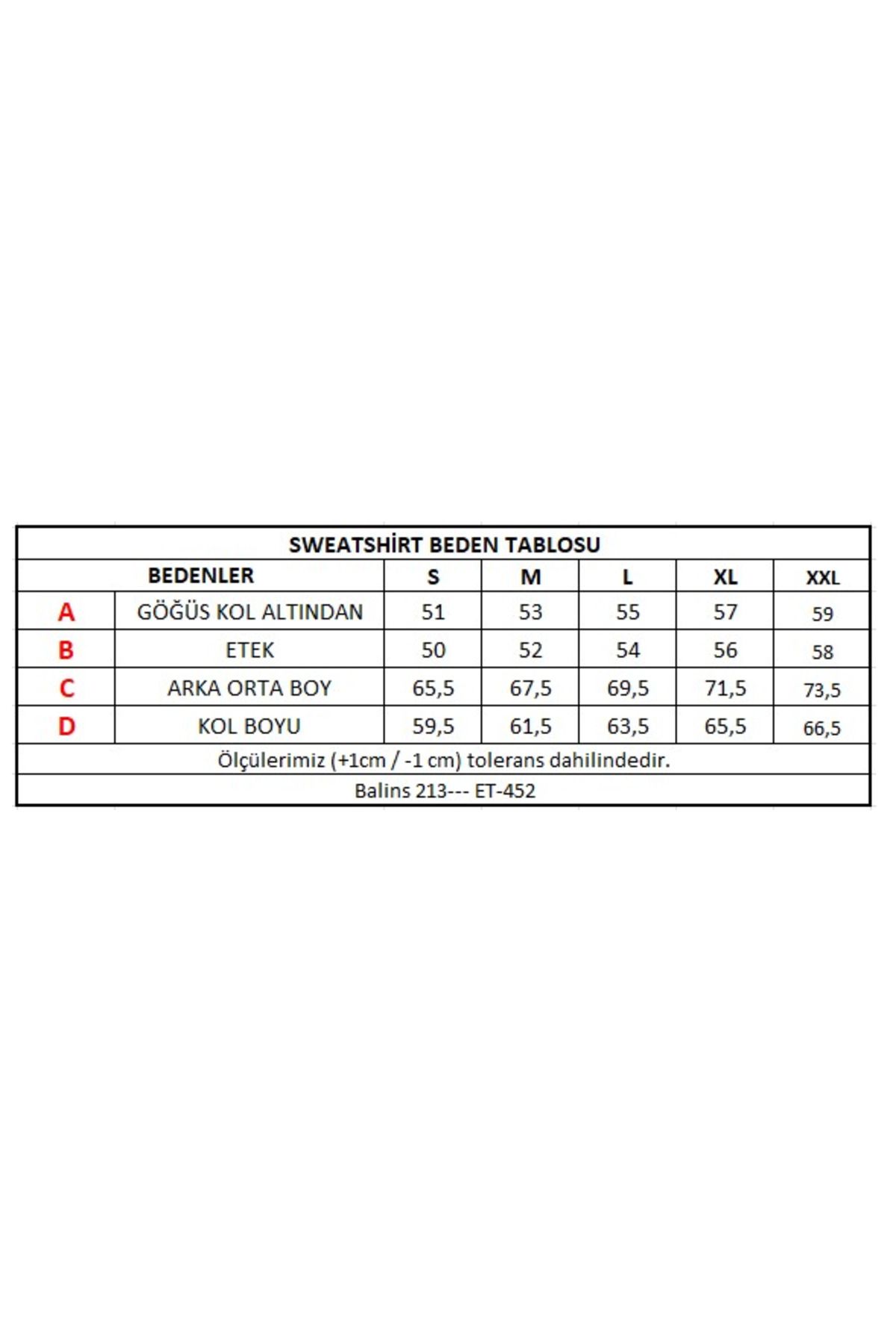 SWEATSHİRT BEDEN TABLOSU

| BEDENLER | | S | M | L | XL | XXL |
|---|---|---|---|---|---|---|
| A | GÖĞÜS KOL ALTINDAN | 51 | 53 | 55 | 57 | 59 |
| B | ETEK | 50 | 52 | 54 | 56 | 58 |
| C | ARKA ORTA BOY | 65,5 | 67,5 | 69,5 | 71,5 | 73,5 |
| D | KOL BOYU | 59,5 | 61,5 | 63,5 | 65,5 | 66,5 |

Ölçülerimiz (+1cm / -1 cm) tolerans dahilindedir.

Balins 213--- ET-452